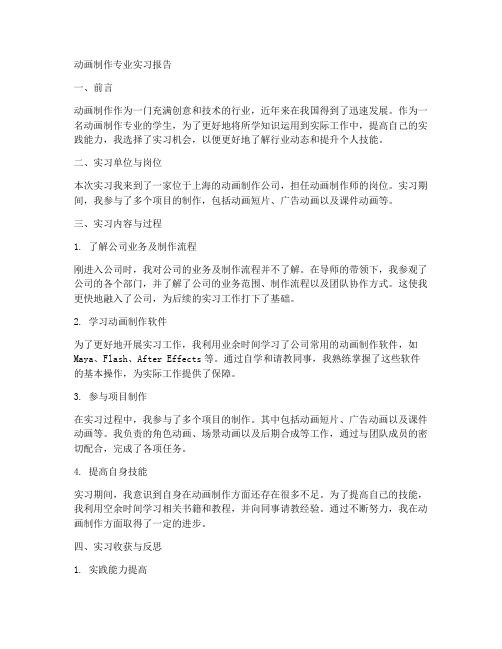 动画制作专业实习报告

一、前言

动画制作作为一门充满创意和技术的行业，近年来在我国得到了迅速发展。作为一名动画制作专业的学生，为了更好地将所学知识运用到实际工作中，提高自己的实践能力，我选择了实习机会，以便更好地了解行业动态和提升个人技能。

二、实习单位与岗位

本次实习我来到了一家位于上海的动画制作公司，担任动画制作师的岗位。实习期间，我参与了多个项目的制作，包括动画短片、广告动画以及课件动画等。

三、实习内容与过程

1. 了解公司业务及制作流程

刚进入公司时，我对公司的业务及制作流程并不了解。在导师的带领下，我参观了公司的各个部门，并了解了公司的业务范围、制作流程以及团队协作方式。这使我更快地融入了公司，为后续的实习工作打下了基础。

2. 学习动画制作软件

为了更好地开展实习工作，我利用业余时间学习了公司常用的动画制作软件，如Maya、Flash、After Effects等。通过自学和请教同事，我熟练掌握了这些软件的基本操作，为实际工作提供了保障。

3. 参与项目制作

在实习过程中，我参与了多个项目的制作。其中包括动画短片、广告动画以及课件动画等。我负责的角色动画、场景动画以及后期合成等工作，通过与团队成员的密切配合，完成了各项任务。

4. 提高自身技能

实习期间，我意识到自身在动画制作方面还存在很多不足。为了提高自己的技能，我利用空余时间学习相关书籍和教程，并向同事请教经验。通过不断努力，我在动画制作方面取得了一定的进步。

四、实习收获与反思

1. 实践能力提高